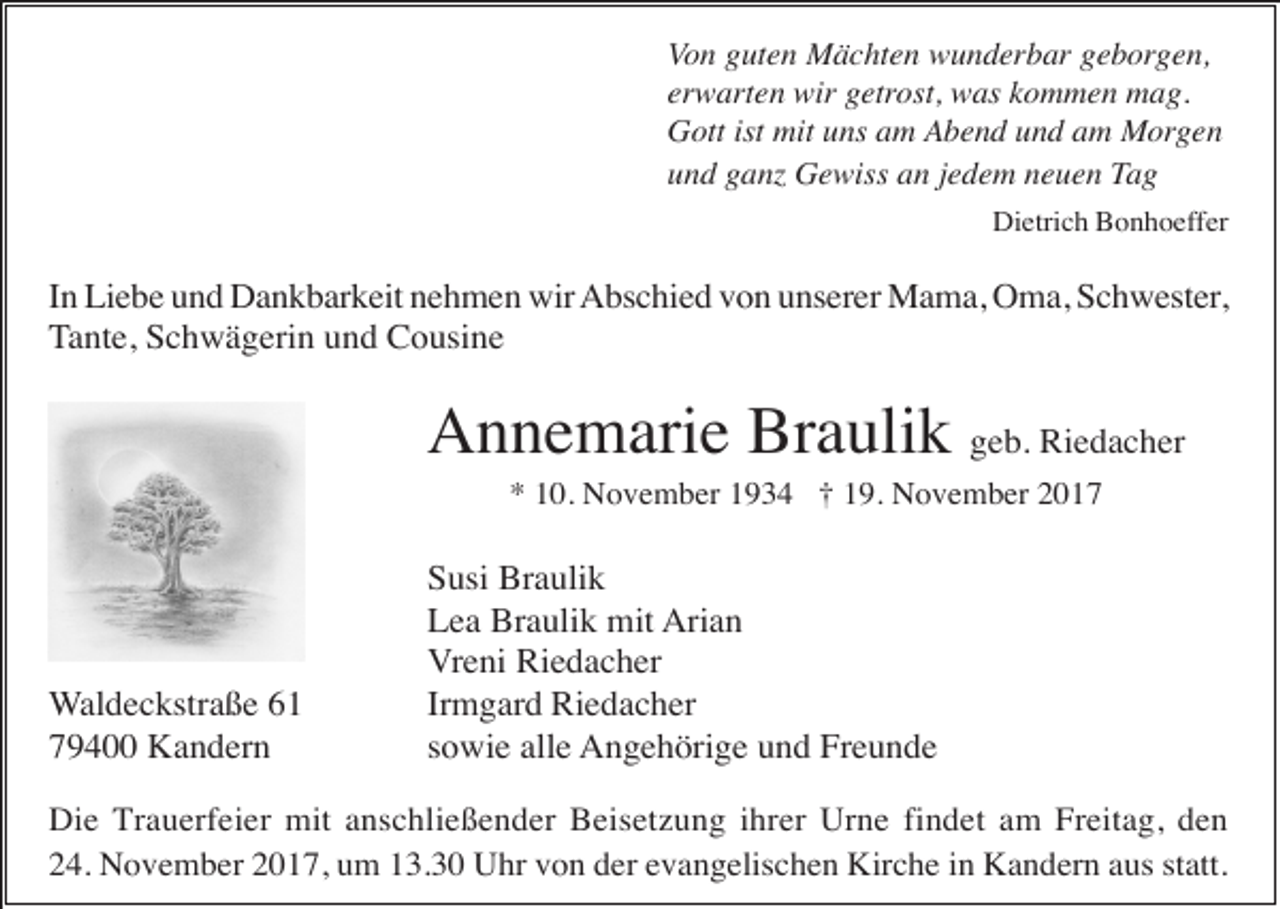 Von guten Mächten wunderbar geborgen,
erwarten wir getrost, was kommen mag.
Gott ist mit uns am Abend und am Morgen
und ganz Gewiss an jedem neuen Tag

Dietrich Bonhoeffer

In Liebe und Dankbarkeit nehmen wir Abschied von unserer Mama, Oma, Schwester, Tante, Schwägerin und Cousine

Annemarie Braulik geb. Riedacher

* 10. November 1934 † 19. November 2017

Susi Braulik
Lea Braulik mit Arian
Vreni Riedacher
Irmgard Riedacher
sowie alle Angehörige und Freunde

Waldeckstraße 61
79400 Kandern

Die Trauerfeier mit anschließender Beisetzung ihrer Urne findet am Freitag, den 24. November 2017, um 13.30 Uhr von der evangelischen Kirche in Kandern aus statt.